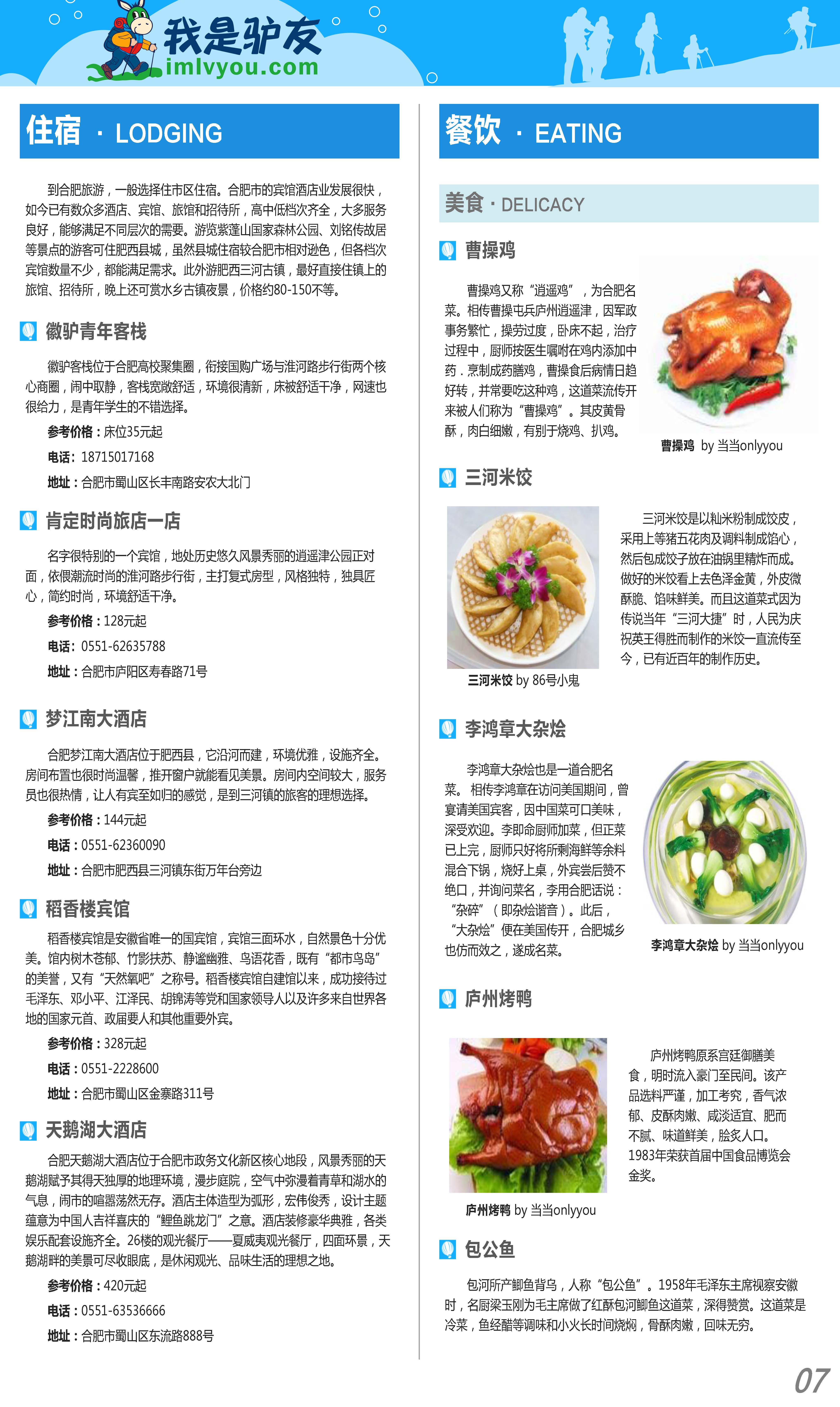 我是驴友
imlvyou.com

住宿 · LODGING

到合肥旅游，一般选择住市区住宿。合肥市的宾馆酒店业发展很快，如今已有数众多酒店、宾馆、旅馆和招待所，高中低档次齐全，大多服务良好，能够满足不同层次的需要。游览紫蓬山国家森林公园、刘铭传故居等景点的游客可住肥西县城，虽然县城住宿较合肥市相对逊色，但各档次宾馆数量不少，都能满足需求。此外游肥西三河古镇，最好直接住镇上的旅馆、招待所，晚上还可赏水乡古镇夜景，价格约80-150不等。

徽驴青年客栈

徽驴客栈位于合肥高校聚集圈，衔接国购广场与淮河路步行街两个核心商圈，闹中取静，客栈宽敞舒适，环境很清新，床被舒适干净，网速也很给力，是青年学生的不错选择。

参考价格：床位35元起
电话：18715017168
地址：合肥市蜀山区长丰南路安农大北门

肯定时尚旅店一店

名字很特别的一个宾馆，地处历史悠久风景秀丽的逍遥津公园正对面，依偎潮流时尚的淮河路步行街，主打复式房型，风格独特，独具匠心，简约时尚，环境舒适干净。

参考价格：128元起
电话：0551-62635788
地址：合肥市庐阳区寿春路71号

梦江南大酒店

合肥梦江南大酒店位于肥西县，它沿河而建，环境优雅，设施齐全。房间布置也很时尚温馨，推开窗户就能看见美景。房间内空间较大，服务员也很热情，让人有宾至如归的感觉，是到三河镇的旅客的理想选择。

参考价格：144元起
电话：0551-62360090
地址：合肥市肥西县三河镇东街万年台旁边

稻香楼宾馆

稻香楼宾馆是安徽省唯一的国宾馆，宾馆三面环水，自然景色十分优美。馆内树木苍郁、竹影扶苏、静谧幽雅、鸟语花香，既有“都市鸟岛”的美誉，又有“天然氧吧”之称号。稻香楼宾馆自建馆以来，成功接待过毛泽东、邓小平、江泽民、胡锦涛等党和国家领导人以及许多来自世界各地的国家元首、政届要人和其他重要外宾。

参考价格：328元起
电话：0551-2228600
地址：合肥市蜀山区金寨路311号

天鹅湖大酒店

合肥天鹅湖大酒店位于合肥市政务文化新区核心地段，风景秀丽的天鹅湖赋予其得天独厚的地理环境，漫步庭院，空气中弥漫着青草和湖水的气息，闹市的喧嚣荡然无存。酒店主体造型为弧形，宏伟俊秀，设计主题蕴意为中国人吉祥喜庆的“鲤鱼跳龙门”之意。酒店装修豪华典雅，各类娱乐配套设施齐全。26楼的观光餐厅——夏威夷观光餐厅，四面环景，天鹅湖畔的美景可尽收眼底，是休闲观光、品味生活的理想之地。

参考价格：420元起
电话：0551-63536666
地址：合肥市蜀山区东流路888号

餐饮 · EATING

美食 · DELICACY

曹操鸡

曹操鸡又称“逍遥鸡”，为合肥名菜。相传曹操屯兵庐州逍遥津，因军政事务繁忙，操劳过度，卧床不起，治疗过程中，厨师按医生嘱咐在鸡内添加中药．烹制成药膳鸡，曹操食后病情日趋好转，并常要吃这种鸡，这道菜流传开来被人们称为“曹操鸡”。其皮黄骨酥，肉白细嫩，有别于烧鸡、扒鸡。

曹操鸡 by 当当onlyyou

三河米饺

三河米饺是以籼米粉制成饺皮，采用上等猪五花肉及调料制成馅心，然后包成饺子放在油锅里精炸而成。做好的米饺看上去色泽金黄，外皮微酥脆、馅味鲜美。而且这道菜式因为传说当年“三河大捷”时，人民为庆祝英王得胜而制作的米饺一直流传至今，已有近百年的制作历史。

三河米饺 by 86号小鬼

李鸿章大杂烩

李鸿章大杂烩也是一道合肥名菜。 相传李鸿章在访问美国期间，曾宴请美国宾客，因中国菜可口美味，深受欢迎。李即命厨师加菜，但正菜已上完，厨师只好将所剩海鲜等余料混合下锅，烧好上桌，外宾尝后赞不绝口，并询问菜名，李用合肥话说：“杂碎”（即杂烩谐音）。此后，“大杂烩”便在美国传开，合肥城乡也仿而效之，遂成名菜。

李鸿章大杂烩 by 当当onlyyou

庐州烤鸭

庐州烤鸭原系宫廷御膳美食，明时流入豪门至民间。该产品选料严谨，加工考究，香气浓郁、皮酥肉嫩、咸淡适宜、肥而不腻、味道鲜美，脍炙人口。1983年荣获首届中国食品博览会金奖。

庐州烤鸭 by 当当onlyyou

包公鱼

包河所产鲫鱼背乌，人称“包公鱼”。1958年毛泽东主席视察安徽时，名厨梁玉刚为毛主席做了红酥包河鲫鱼这道菜，深得赞赏。这道菜是冷菜，鱼经醋等调味和小火长时间烧焖，骨酥肉嫩，回味无穷。

07